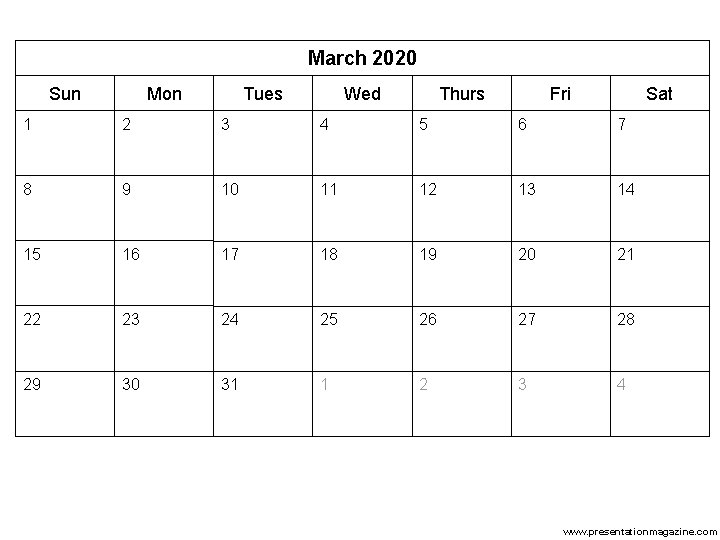 March 2020

| Sun | Mon | Tues | Wed | Thurs | Fri | Sat |
|---|---|---|---|---|---|---|
| 1 | 2 | 3 | 4 | 5 | 6 | 7 |
| 8 | 9 | 10 | 11 | 12 | 13 | 14 |
| 15 | 16 | 17 | 18 | 19 | 20 | 21 |
| 22 | 23 | 24 | 25 | 26 | 27 | 28 |
| 29 | 30 | 31 | 1 | 2 | 3 | 4 |

www.presentationmagazine.com